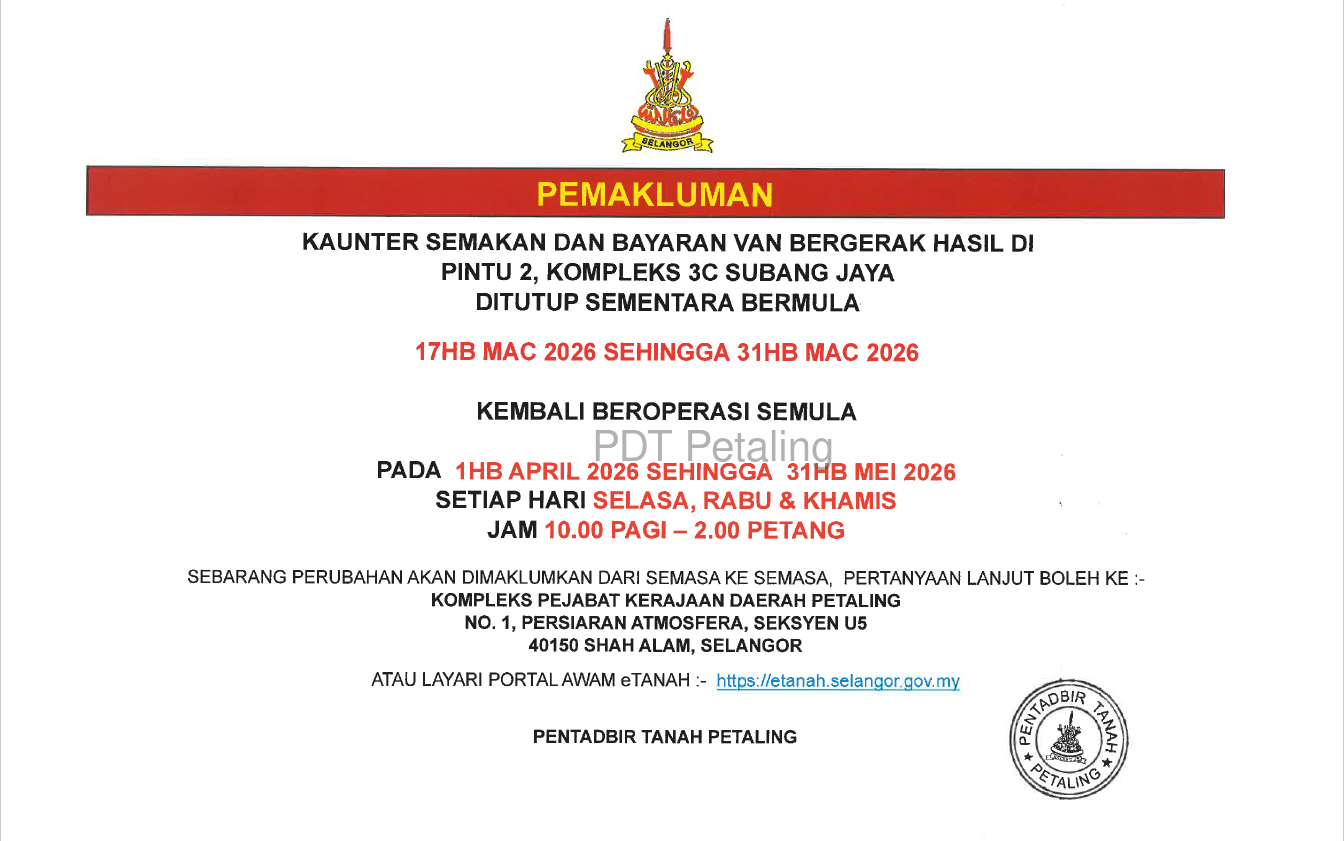 SELANGOR

PEMAKLUMAN

KAUNTER SEMAKAN DAN BAYARAN VAN BERGERAK HASIL DI PINTU 2, KOMPLEKS 3C SUBANG JAYA DITUTUP SEMENTARA BERMULA

17HB MAC 2026 SEHINGGA 31HB MAC 2026

KEMBALI BEROPERASI SEMULA

PDT Petaling

PADA 1HB APRIL 2026 SEHINGGA 31HB MEI 2026
SETIAP HARI SELASA, RABU & KHAMIS
JAM 10.00 PAGI – 2.00 PETANG

SEBARANG PERUBAHAN AKAN DIMAKLUMKAN DARI SEMASA KE SEMASA, PERTANYAAN LANJUT BOLEH KE :-
KOMPLEKS PEJABAT KERAJAAN DAERAH PETALING
NO. 1, PERSIARAN ATMOSFERA, SEKSYEN U5
40150 SHAH ALAM, SELANGOR

ATAU LAYARI PORTAL AWAM eTANAH :- https://etanah.selangor.gov.my

PENTADBIR TANAH PETALING

PENTADBIR TANAH
PETALING